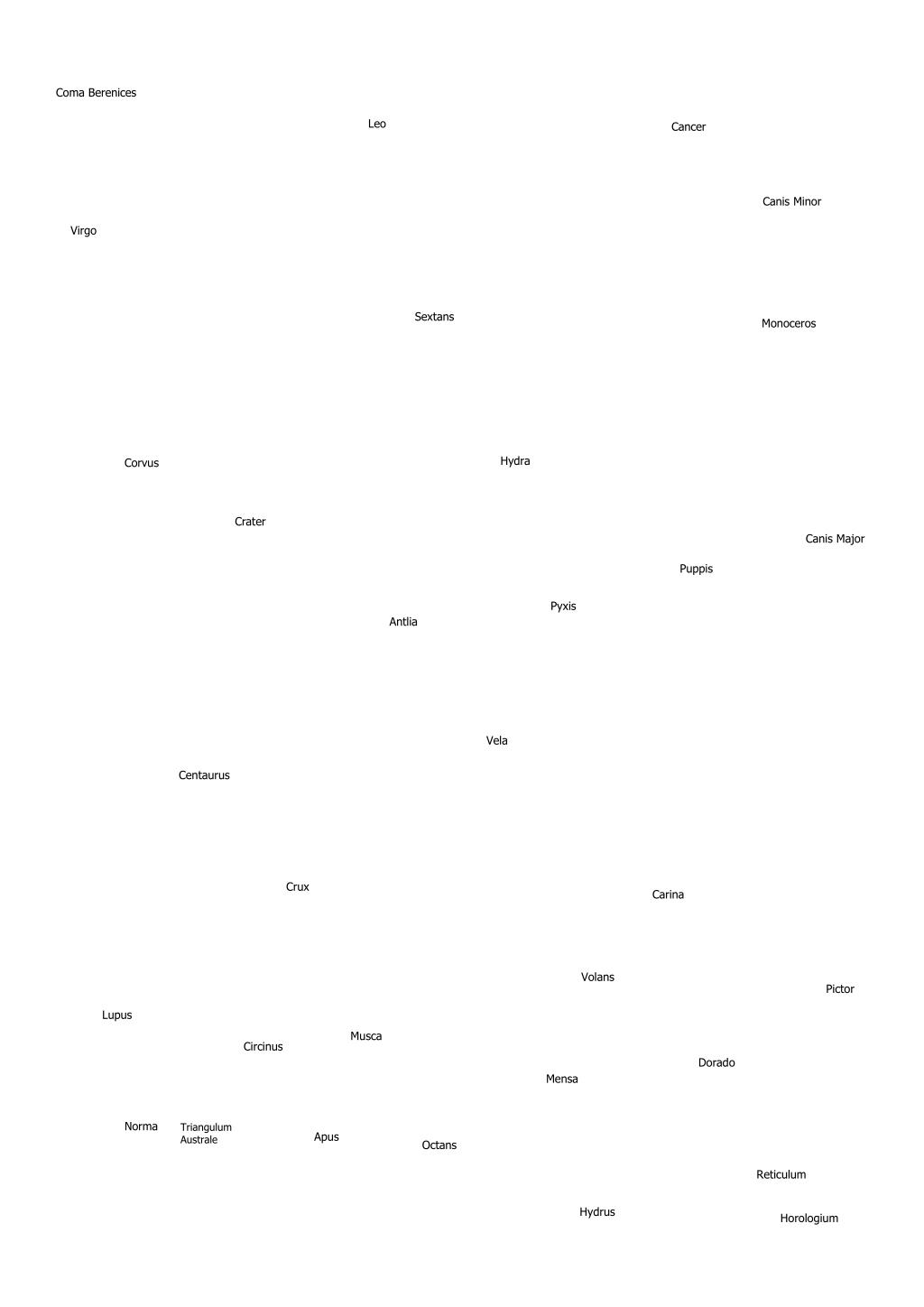 Coma Berenices
Leo
Cancer
Canis Minor
Virgo
Sextans
Monoceros
Corvus
Hydra
Crater
Canis Major
Puppis
Pyxis
Antlia
Vela
Centaurus
Crux
Carina
Volans
Pictor
Lupus
Musca
Circinus
Dorado
Mensa
Norma
Triangulum Australe
Apus
Octans
Reticulum
Hydrus
Horologium